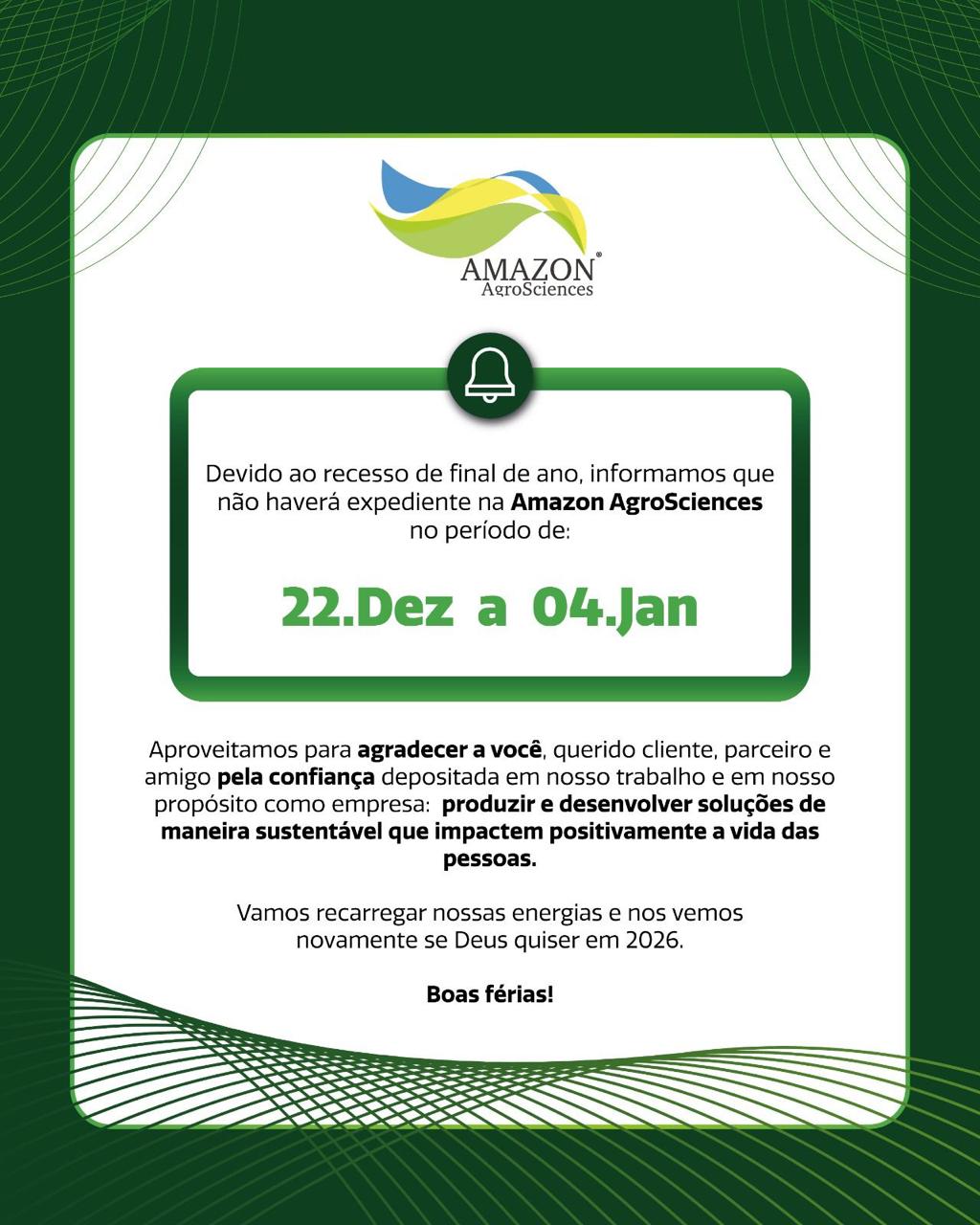 AMAZON®
AgroSciences

Devido ao recesso de final de ano, informamos que não haverá expediente na Amazon AgroSciences no período de:

22.Dez a 04.Jan

Aproveitamos para agradecer a você, querido cliente, parceiro e amigo pela confiança depositada em nosso trabalho e em nosso propósito como empresa: produzir e desenvolver soluções de maneira sustentável que impactem positivamente a vida das pessoas.

Vamos recarregar nossas energias e nos vemos novamente se Deus quiser em 2026.

Boas férias!